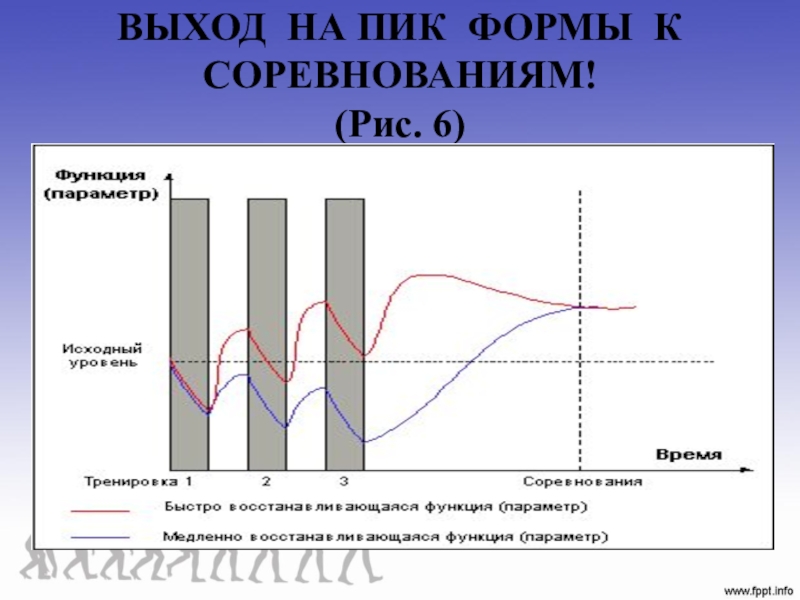 ВЫХОД НА ПИК ФОРМЫ К СОРЕВНОВАНИЯМ!
(Рис. 6)

Функция
(параметр)

Исходный
уровень

Время

Тренировка 1
2
3
Соревнования

Быстро восстанавливающаяся функция (параметр)
Медленно восстанавливающаяся функция (параметр)

www.fppt.info